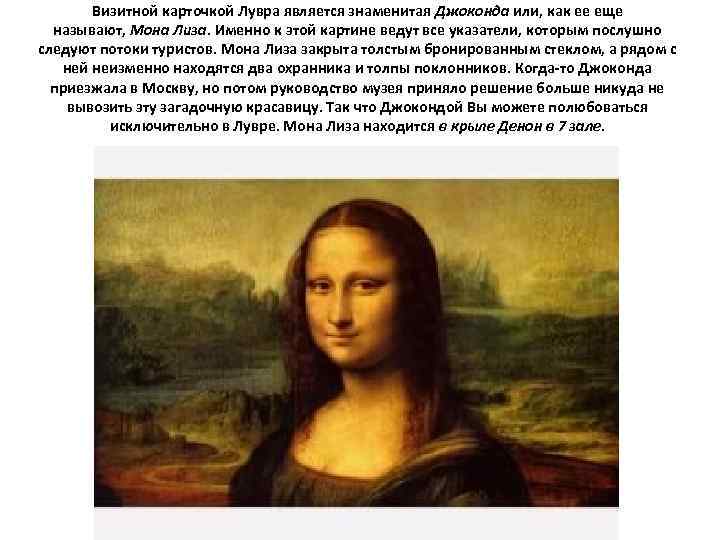 Визитной карточкой Лувра является знаменитая Джоконда или, как ее еще называют, Мона Лиза. Именно к этой картине ведут все указатели, которым послушно следуют потоки туристов. Мона Лиза закрыта толстым бронированным стеклом, а рядом с ней неизменно находятся два охранника и толпы поклонников. Когда-то Джоконда приезжала в Москву, но потом руководство музея приняло решение больше никуда не вывозить эту загадочную красавицу. Так что Джокондой Вы можете полюбоваться исключительно в Лувре. Мона Лиза находится в крыле Денон в 7 зале.